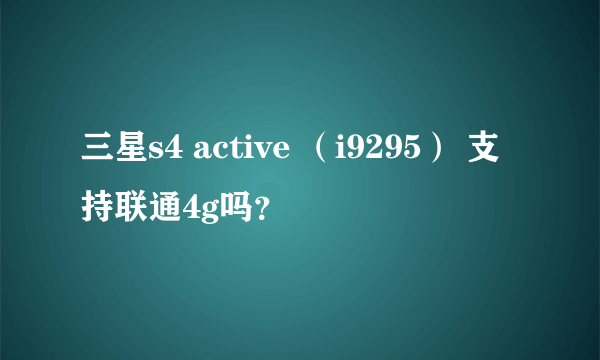 三星s4 active （i9295） 支持联通4g吗?